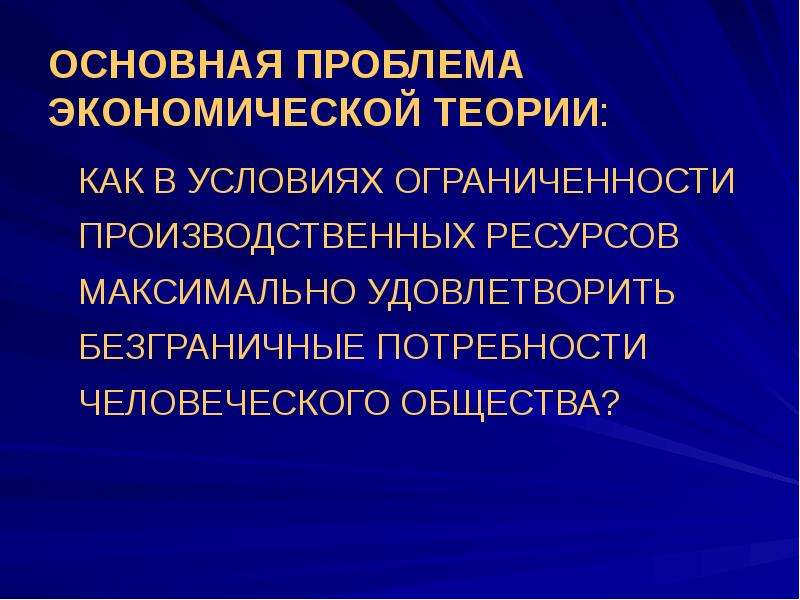 ОСНОВНАЯ ПРОБЛЕМА ЭКОНОМИЧЕСКОЙ ТЕОРИИ:

КАК В УСЛОВИЯХ ОГРАНИЧЕННОСТИ ПРОИЗВОДСТВЕННЫХ РЕСУРСОВ МАКСИМАЛЬНО УДОВЛЕТВОРИТЬ БЕЗГРАНИЧНЫЕ ПОТРЕБНОСТИ ЧЕЛОВЕЧЕСКОГО ОБЩЕСТВА?